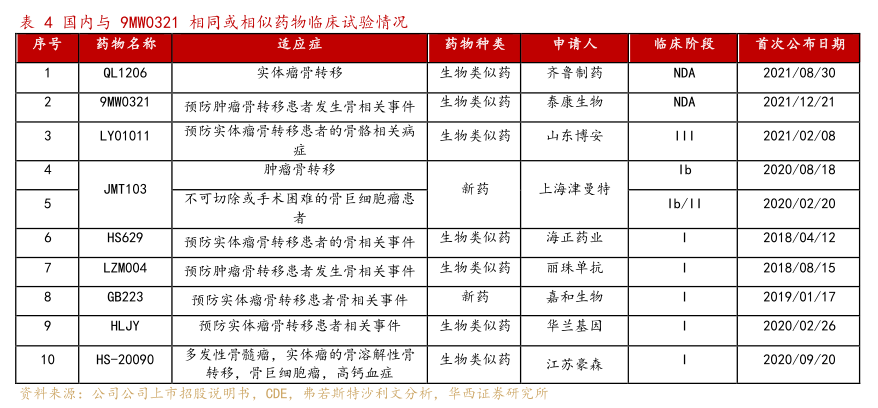 表 4 国内与 9MW0321 相同或相似药物临床试验情况

| 序号 | 药物名称 | 适应症 | 药物种类 | 申请人 | 临床阶段 | 首次公布日期 |
|---|---|---|---|---|---|---|
| 1 | QL1206 | 实体瘤骨转移 | 生物类似药 | 齐鲁制药 | NDA | 2021/08/30 |
| 2 | 9MW0321 | 预防肿瘤骨转移患者发生骨相关事件 | 生物类似药 | 泰康生物 | NDA | 2021/12/21 |
| 3 | LY01011 | 预防实体瘤骨转移患者的骨骼相关病症 | 生物类似药 | 山东博安 | III | 2021/02/08 |
| 4 | JMT103 | 肿瘤骨转移 | 新药 | 上海津曼特 | Ib | 2020/08/18 |
| 5 | JMT103 | 不可切除或手术困难的骨巨细胞瘤患者 | 新药 | 上海津曼特 | Ib/II | 2020/02/20 |
| 6 | HS629 | 预防实体瘤骨转移患者的骨相关事件 | 生物类似药 | 海正药业 | I | 2018/04/12 |
| 7 | LZM004 | 预防肿瘤骨转移患者发生骨相关事件 | 生物类似药 | 丽珠单抗 | I | 2018/08/15 |
| 8 | GB223 | 预防实体瘤骨转移患者骨相关事件 | 新药 | 嘉和生物 | I | 2019/01/17 |
| 9 | HLJY | 预防实体瘤骨转移患者相关事件 | 生物类似药 | 华兰基因 | I | 2020/02/26 |
| 10 | HS-20090 | 多发性骨髓瘤，实体瘤的骨溶解性骨转移，骨巨细胞瘤，高钙血症 | 生物类似药 | 江苏豪森 | I | 2020/09/20 |

资料来源：公司公司上市招股说明书，CDE，弗若斯特沙利文分析，华西证券研究所